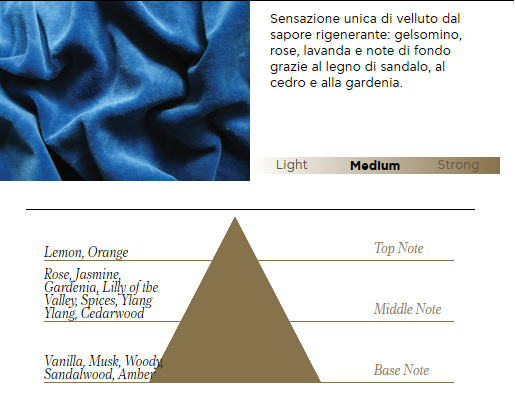 Sensazione unica di velluto dal sapore rigenerante: gelsomino, rose, lavanda e note di fondo grazie al legno di sandalo, al cedro e alla gardenia.

Light Medium Strong

Lemon, Orange

Top Note

Rose, Jasmine, Gardenia, Lilly of the Valley, Spices, Ylang Ylang, Cedarwood

Middle Note

Vanilla, Musk, Woody, Sandalwood, Amber

Base Note